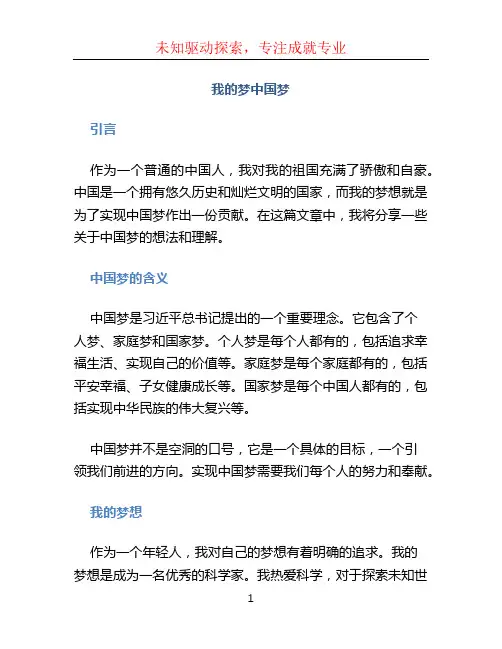 未知驱动探索，专注成就专业

我的梦中国梦

引言

作为一个普通的中国人，我对我的祖国充满了骄傲和自豪。中国是一个拥有悠久历史和灿烂文明的国家，而我的梦想就是为了实现中国梦作出一份贡献。在这篇文章中，我将分享一些关于中国梦的想法和理解。

中国梦的含义

中国梦是习近平总书记提出的一个重要理念。它包含了个人梦、家庭梦和国家梦。个人梦是每个人都有的，包括追求幸福生活、实现自己的价值等。家庭梦是每个家庭都有的，包括平安幸福、子女健康成长等。国家梦是每个中国人都有的，包括实现中华民族的伟大复兴等。

中国梦并不是空洞的口号，它是一个具体的目标，一个引领我们前进的方向。实现中国梦需要我们每个人的努力和奉献。

我的梦想

作为一个年轻人，我对自己的梦想有着明确的追求。我的梦想是成为一名优秀的科学家。我热爱科学，对于探索未知世

1